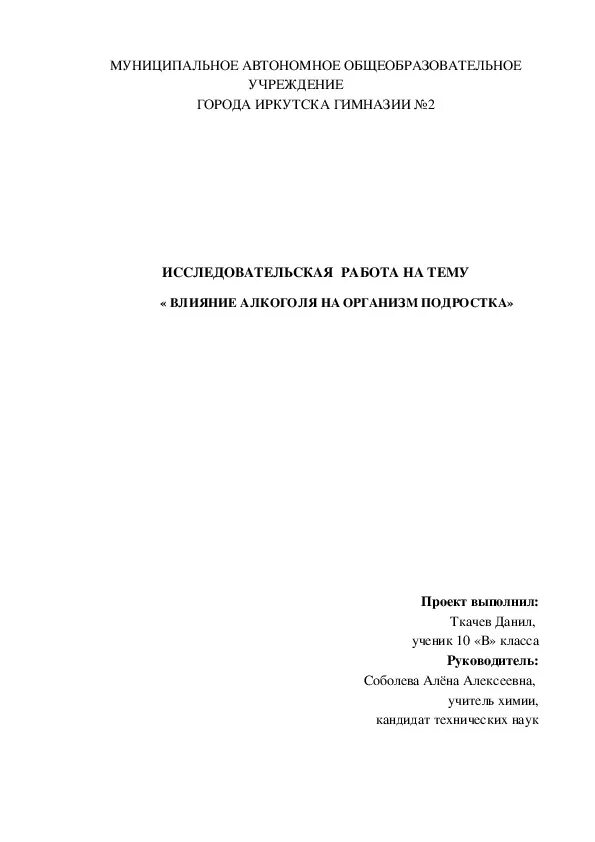 МУНИЦИПАЛЬНОЕ АВТОНОМНОЕ ОБЩЕОБРАЗОВАТЕЛЬНОЕ
УЧРЕЖДЕНИЕ
ГОРОДА ИРКУТСКА ГИМНАЗИИ №2

ИССЛЕДОВАТЕЛЬСКАЯ РАБОТА НА ТЕМУ
« ВЛИЯНИЕ АЛКОГОЛЯ НА ОРГАНИЗМ ПОДРОСТКА»

Проект выполнил:
Ткачев Данил,
ученик 10 «В» класса
Руководитель:
Соболева Алёна Алексеевна,
учитель химии,
кандидат технических наук